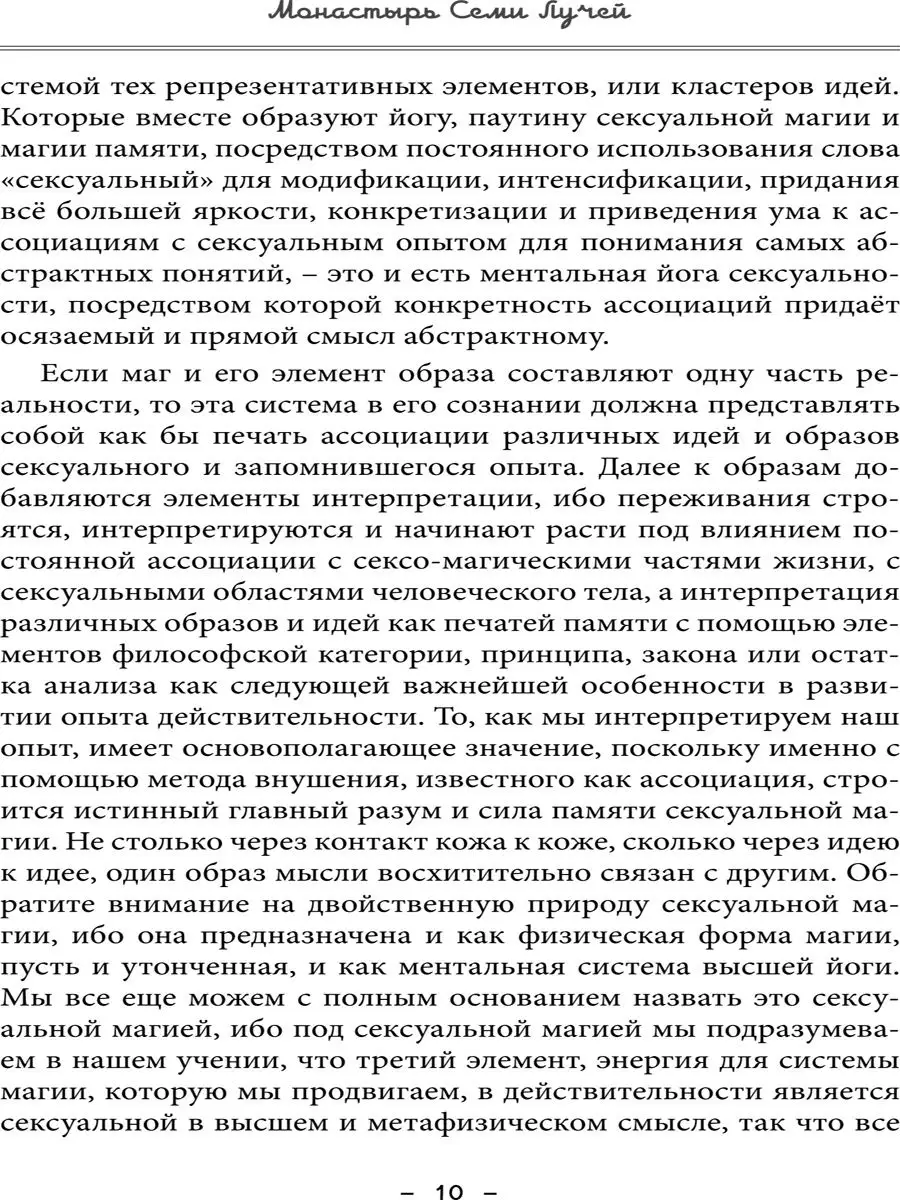 Монастырь Семи Лучей

стемой тех репрезентативных элементов, или кластеров идей. Которые вместе образуют йогу, паутину сексуальной магии и магии памяти, посредством постоянного использования слова «сексуальный» для модификации, интенсификации, придания всё большей яркости, конкретизации и приведения ума к ассоциациям с сексуальным опытом для понимания самых абстрактных понятий, – это и есть ментальная йога сексуальности, посредством которой конкретность ассоциаций придаёт осязаемый и прямой смысл абстрактному.

Если маг и его элемент образа составляют одну часть реальности, то эта система в его сознании должна представлять собой как бы печать ассоциации различных идей и образов сексуального и запомнившегося опыта. Далее к образам добавляются элементы интерпретации, ибо переживания строятся, интерпретируются и начинают расти под влиянием постоянной ассоциации с сексо-магическими частями жизни, с сексуальными областями человеческого тела, а интерпретация различных образов и идей как печатей памяти с помощью элементов философской категории, принципа, закона или остатка анализа как следующей важнейшей особенности в развитии опыта действительности. То, как мы интерпретируем наш опыт, имеет основополагающее значение, поскольку именно с помощью метода внушения, известного как ассоциация, строится истинный главный разум и сила памяти сексуальной магии. Не столько через контакт кожа к коже, сколько через идею к идее, один образ мысли восхитительно связан с другим. Обратите внимание на двойственную природу сексуальной магии, ибо она предназначена и как физическая форма магии, пусть и утонченная, и как ментальная система высшей йоги. Мы все еще можем с полным основанием назвать это сексуальной магией, ибо под сексуальной магией мы подразумеваем в нашем учении, что третий элемент, энергия для системы магии, которую мы продвигаем, в действительности является сексуальной в высшем и метафизическом смысле, так что все

– 10 –